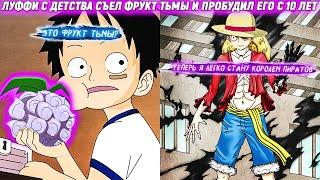 ЛУФФИ С ДЕТСТВА СЪЕЛ ФРУКТ ТЬМЫ И ПРОБУДИЛ ЕГО С 10 ЛЕТ

ЭТО ФРУКТ ТЬМЫ?

ТЕПЕРЬ Я ЛЕГКО СТАНУ КОРОЛЕМ ПИРАТОВ